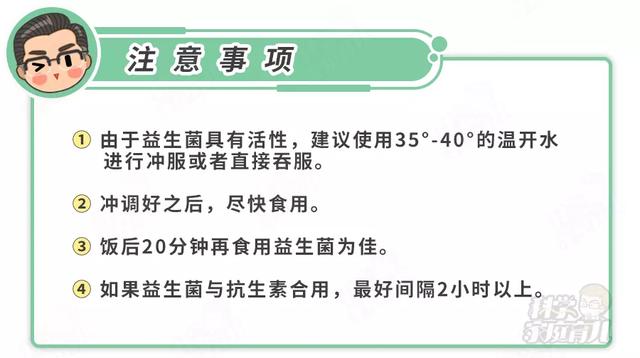 注意事项

① 由于益生菌具有活性，建议使用35°-40°的温开水进行冲服或者直接吞服。

② 冲调好之后，尽快食用。

③ 饭后20分钟再食用益生菌为佳。

④ 如果益生菌与抗生素合用，最好间隔2小时以上。

科学家庭育儿